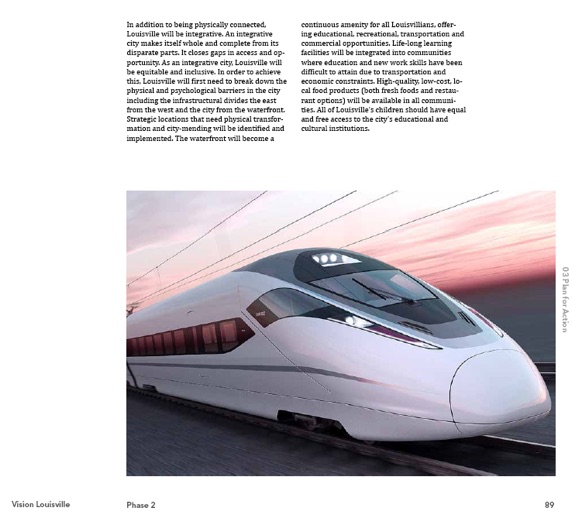 In addition to being physically connected, Louisville will be integrative. An integrative city makes itself whole and complete from its disparate parts. It closes gaps in access and opportunity. As an integrative city, Louisville will be equitable and inclusive. In order to achieve this, Louisville will first need to break down the physical and psychological barriers in the city including the infrastructural divides the east from the west and the city from the waterfront. Strategic locations that need physical transformation and city-mending will be identified and implemented. The waterfront will become a continuous amenity for all Louisvillians, offering educational, recreational, transportation and commercial opportunities. Life-long learning facilities will be integrated into communities where education and new work skills have been difficult to attain due to transportation and economic constraints. High-quality, low-cost, local food products (both fresh foods and restaurant options) will be available in all communities. All of Louisville's children should have equal and free access to the city's educational and cultural institutions.

03 Plan for Action

Vision Louisville

Phase 2

89